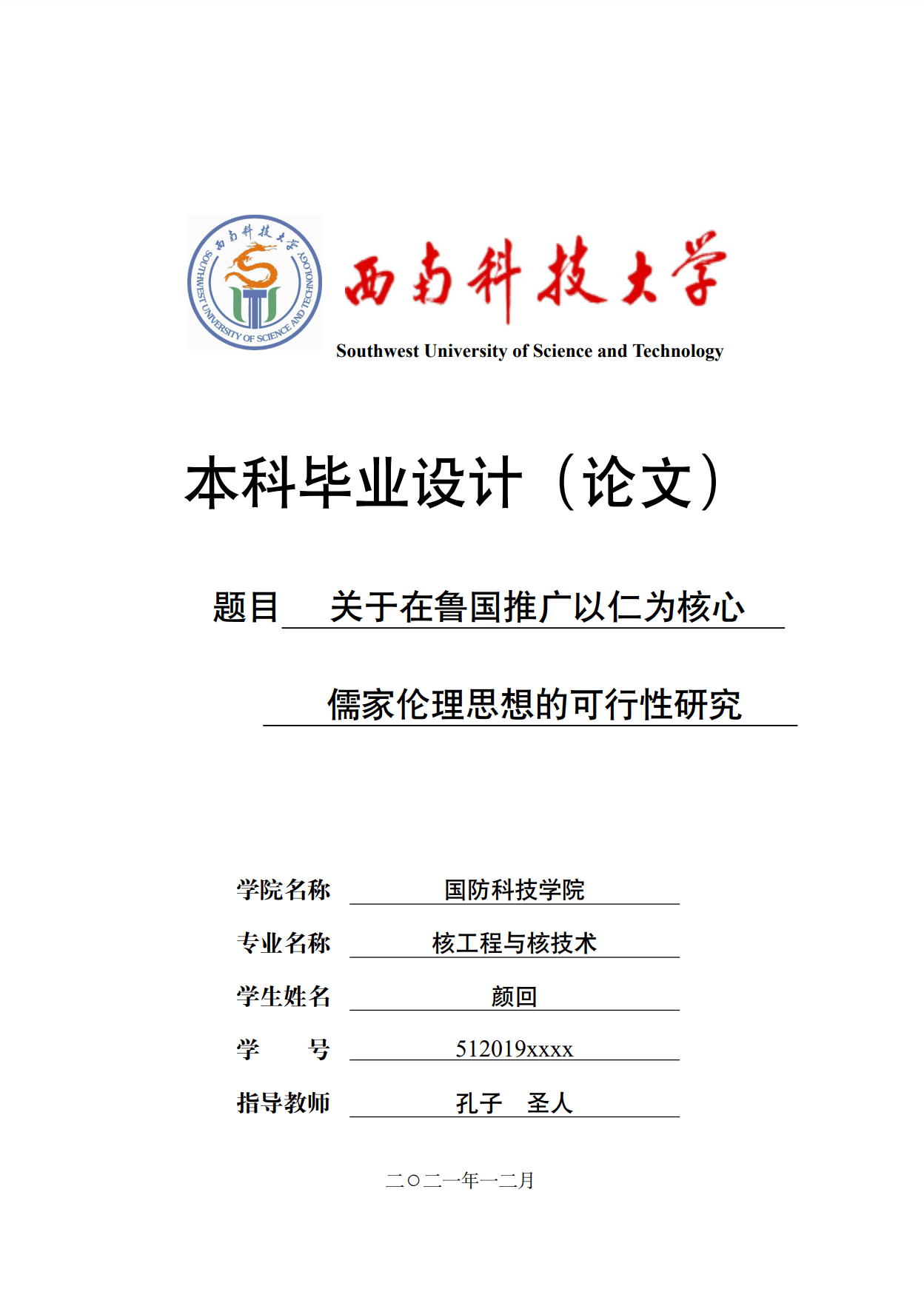 西南科技大学

SOUTHWEST UNIVERSITY OF SCIENCE AND TECHNOLOGY

西南科技大学
Southwest University of Science and Technology

本科毕业设计（论文）

题目 关于在鲁国推广以仁为核心

儒家伦理思想的可行性研究

学院名称 国防科技学院

专业名称 核工程与核技术

学生姓名 颜回

学　　号 512019xxxx

指导教师 孔子　圣人

二〇二一年一二月